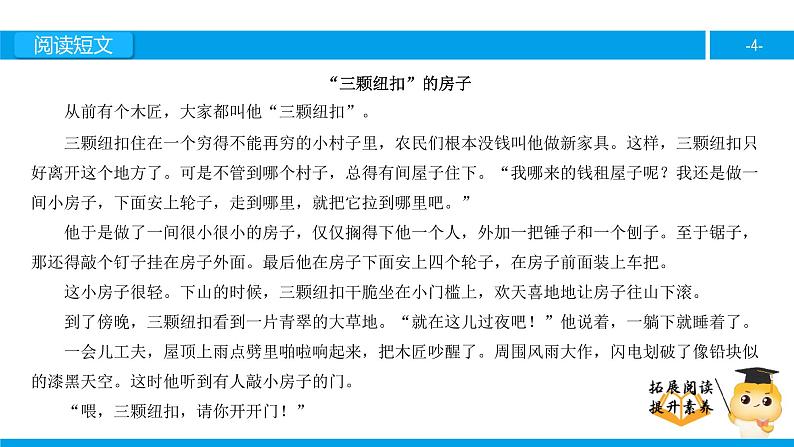 阅读短文

-4-

“三颗纽扣”的房子

从前有个木匠，大家都叫他“三颗纽扣”。

三颗纽扣住在一个穷得不能再穷的小村子里，农民们根本没钱叫他做新家具。这样，三颗纽扣只好离开这个地方了。可是不管到哪个村子，总得有间屋子住下。“我哪来的钱租屋子呢？我还是做一间小房子，下面安上轮子，走到哪里，就把它拉到哪里吧。”

他于是做了一间很小很小的房子，仅仅搁得下他一个人，外加一把锤子和一个刨子。至于锯子，那还得敲个钉子挂在房子外面。最后他在房子下面安上四个轮子，在房子前面装上车把。

这小房子很轻。下山的时候，三颗纽扣干脆坐在小门槛上，欢天喜地地让房子往山下滚。

到了傍晚，三颗纽扣看到一片青翠的大草地。“就在这儿过夜吧！”他说着，一躺下就睡着了。

一会儿工夫，屋顶上雨点劈里啪啦响起来，把木匠吵醒了。周围风雨大作，闪电划破了像铅块似的漆黑天空。这时他听到有人敲小房子的门。

“喂，三颗纽扣，请你开开门！”

拓展阅读
提升素养